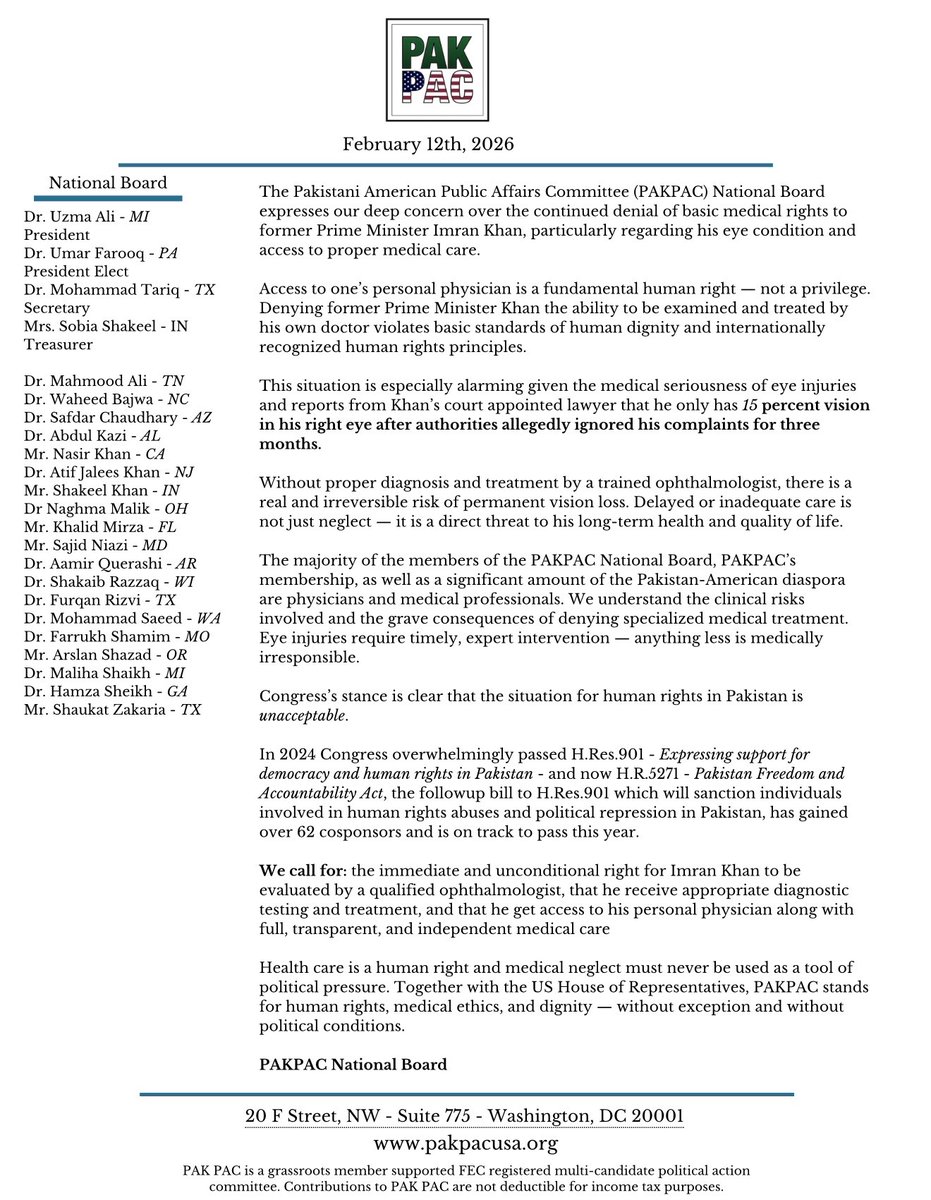 PAK PAC

February 12th, 2026

National Board

Dr. Uzma Ali - MI
President
Dr. Umar Farooq - PA
President Elect
Dr. Mohammad Tariq - TX
Secretary
Mrs. Sobia Shakeel - IN
Treasurer

Dr. Mahmood Ali - TN
Dr. Waheed Bajwa - NC
Dr. Safdar Chaudhary - AZ
Dr. Abdul Kazi - AL
Mr. Nasir Khan - CA
Dr. Atif Jalees Khan - NJ
Mr. Shakeel Khan - IN
Dr Naghma Malik - OH
Mr. Khalid Mirza - FL
Mr. Sajid Niazi - MD
Dr. Aamir Querashi - AR
Dr. Shakaib Razzaq - WI
Dr. Furqan Rizvi - TX
Dr. Mohammad Saeed - WA
Dr. Farrukh Shamim - MO
Mr. Arslan Shazad - OR
Dr. Maliha Shaikh - MI
Dr. Hamza Sheikh - GA
Mr. Shaukat Zakaria - TX

The Pakistani American Public Affairs Committee (PAKPAC) National Board expresses our deep concern over the continued denial of basic medical rights to former Prime Minister Imran Khan, particularly regarding his eye condition and access to proper medical care.

Access to one's personal physician is a fundamental human right — not a privilege. Denying former Prime Minister Khan the ability to be examined and treated by his own doctor violates basic standards of human dignity and internationally recognized human rights principles.

This situation is especially alarming given the medical seriousness of eye injuries and reports from Khan's court appointed lawyer that he only has 15 percent vision in his right eye after authorities allegedly ignored his complaints for three months.

Without proper diagnosis and treatment by a trained ophthalmologist, there is a real and irreversible risk of permanent vision loss. Delayed or inadequate care is not just neglect — it is a direct threat to his long-term health and quality of life.

The majority of the members of the PAKPAC National Board, PAKPAC's membership, as well as a significant amount of the Pakistan-American diaspora are physicians and medical professionals. We understand the clinical risks involved and the grave consequences of denying specialized medical treatment. Eye injuries require timely, expert intervention — anything less is medically irresponsible.

Congress's stance is clear that the situation for human rights in Pakistan is unacceptable.

In 2024 Congress overwhelmingly passed H.Res.901 - Expressing support for democracy and human rights in Pakistan - and now H.R.5271 - Pakistan Freedom and Accountability Act, the followup bill to H.Res.901 which will sanction individuals involved in human rights abuses and political repression in Pakistan, has gained over 62 cosponsors and is on track to pass this year.

We call for: the immediate and unconditional right for Imran Khan to be evaluated by a qualified ophthalmologist, that he receive appropriate diagnostic testing and treatment, and that he get access to his personal physician along with full, transparent, and independent medical care

Health care is a human right and medical neglect must never be used as a tool of political pressure. Together with the US House of Representatives, PAKPAC stands for human rights, medical ethics, and dignity — without exception and without political conditions.

PAKPAC National Board

20 F Street, NW - Suite 775 - Washington, DC 20001
www.pakpacusa.org
PAK PAC is a grassroots member supported FEC registered multi-candidate political action committee. Contributions to PAK PAC are not deductible for income tax purposes.